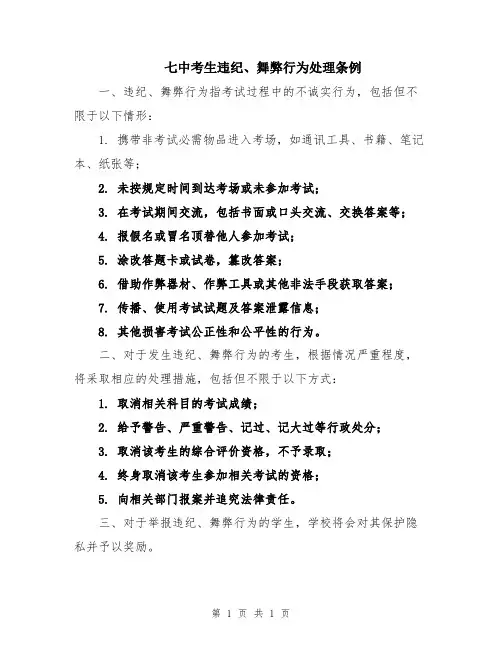 七中考生违纪、舞弊行为处理条例

一、违纪、舞弊行为指考试过程中的不诚实行为，包括但不限于以下情形：

1. 携带非考试必需物品进入考场，如通讯工具、书籍、笔记本、纸张等；

2. 未按规定时间到达考场或未参加考试；

3. 在考试期间交流，包括书面或口头交流、交换答案等；

4. 报假名或冒名顶替他人参加考试；

5. 涂改答题卡或试卷，篡改答案；

6. 借助作弊器材、作弊工具或其他非法手段获取答案；

7. 传播、使用考试试题及答案泄露信息；

8. 其他损害考试公正性和公平性的行为。

二、对于发生违纪、舞弊行为的考生，根据情况严重程度，将采取相应的处理措施，包括但不限于以下方式：

1. 取消相关科目的考试成绩；

2. 给予警告、严重警告、记过、记大过等行政处分；

3. 取消该考生的综合评价资格，不予录取；

4. 终身取消该考生参加相关考试的资格；

5. 向相关部门报案并追究法律责任。

三、对于举报违纪、舞弊行为的学生，学校将会对其保护隐私并予以奖励。

第 1 页 共 1 页